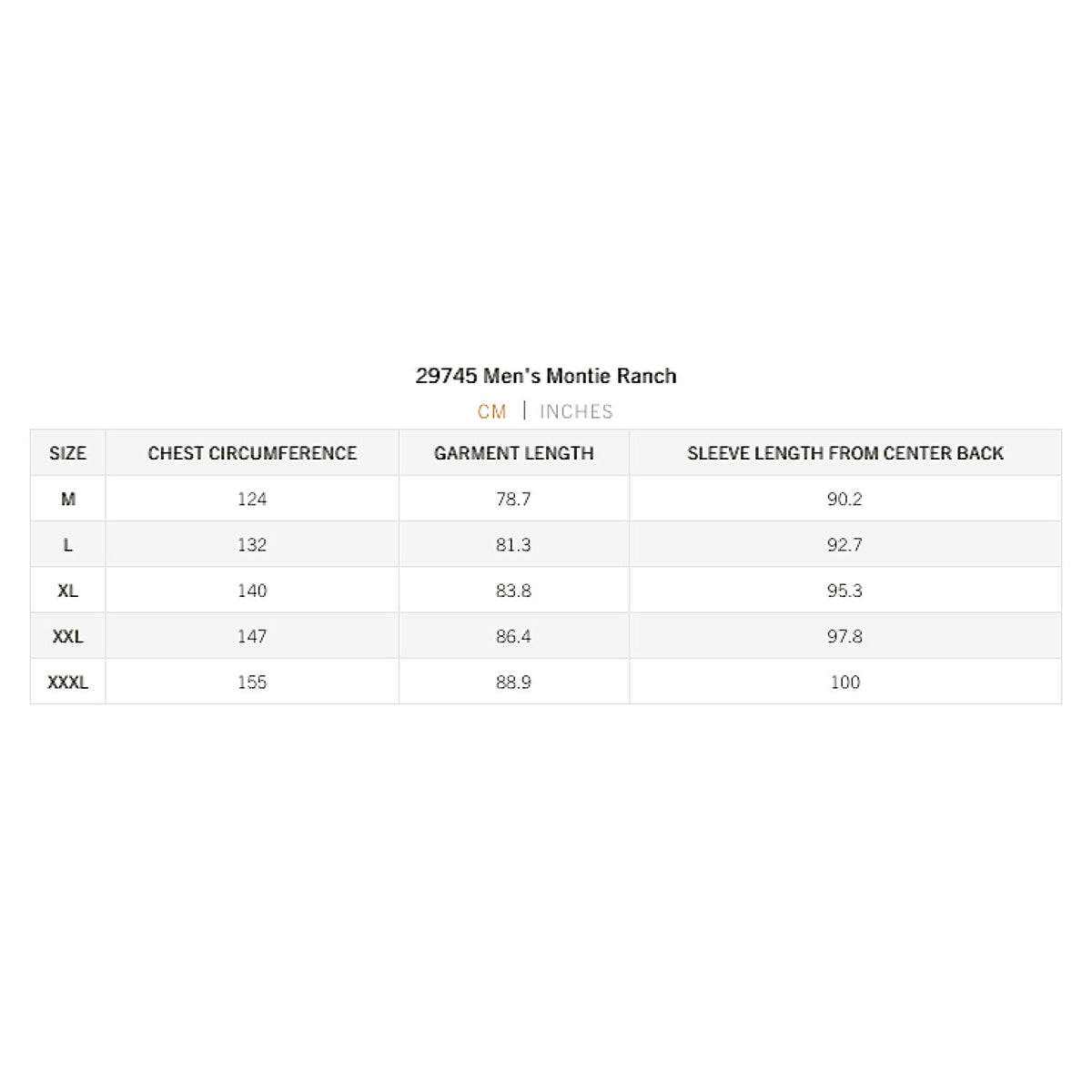 29745 Men's Montie Ranch

CM | INCHES

| SIZE | CHEST CIRCUMFERENCE | GARMENT LENGTH | SLEEVE LENGTH FROM CENTER BACK |
|---|---|---|---|
| M | 124 | 78.7 | 90.2 |
| L | 132 | 81.3 | 92.7 |
| XL | 140 | 83.8 | 95.3 |
| XXL | 147 | 86.4 | 97.8 |
| XXXL | 155 | 88.9 | 100 |